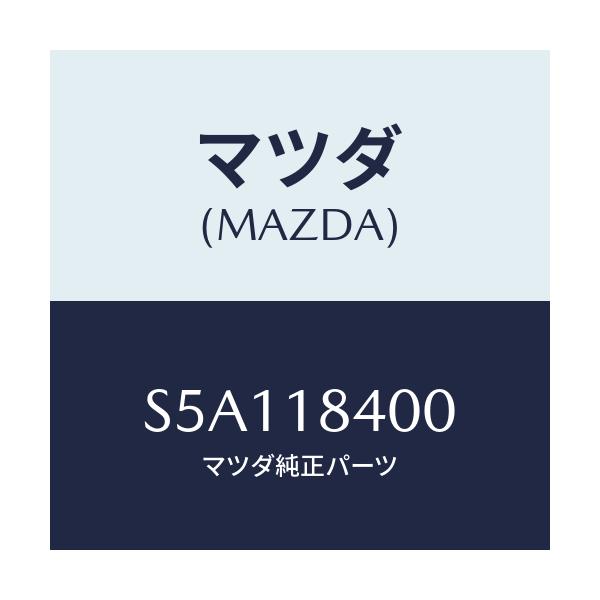 マツダ
(MAZDA)

S5A118400
マツダ純正パーツ